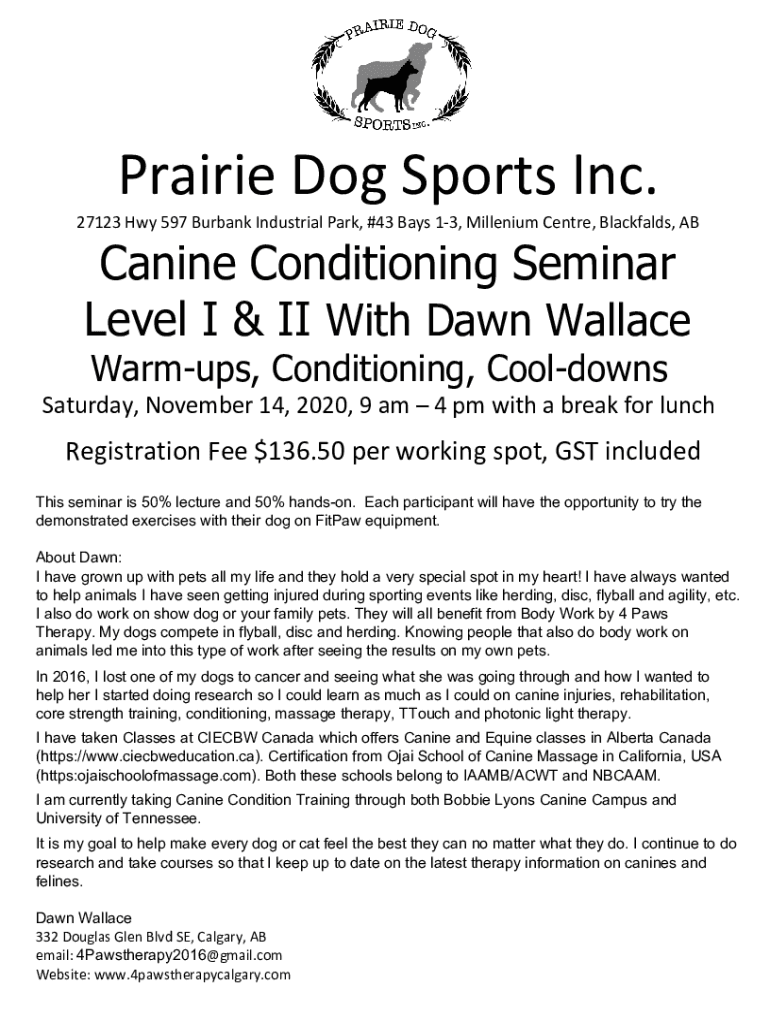 PRAIRIE DOG
SPORTS INC.

Prairie Dog Sports Inc.

27123 Hwy 597 Burbank Industrial Park, #43 Bays 1-3, Millenium Centre, Blackfalds, AB

Canine Conditioning Seminar
Level I & II With Dawn Wallace

Warm-ups, Conditioning, Cool-downs

Saturday, November 14, 2020, 9 am – 4 pm with a break for lunch

Registration Fee $136.50 per working spot, GST included

This seminar is 50% lecture and 50% hands-on. Each participant will have the opportunity to try the demonstrated exercises with their dog on FitPaw equipment.

About Dawn:
I have grown up with pets all my life and they hold a very special spot in my heart! I have always wanted to help animals I have seen getting injured during sporting events like herding, disc, flyball and agility, etc. I also do work on show dog or your family pets. They will all benefit from Body Work by 4 Paws Therapy. My dogs compete in flyball, disc and herding. Knowing people that also do body work on animals led me into this type of work after seeing the results on my own pets.

In 2016, I lost one of my dogs to cancer and seeing what she was going through and how I wanted to help her I started doing research so I could learn as much as I could on canine injuries, rehabilitation, core strength training, conditioning, massage therapy, TTouch and photonic light therapy.

I have taken Classes at CIECBW Canada which offers Canine and Equine classes in Alberta Canada (https://www.ciecbweducation.ca). Certification from Ojai School of Canine Massage in California, USA (https:ojaischoolofmassage.com). Both these schools belong to IAAMB/ACWT and NBCAAM.

I am currently taking Canine Condition Training through both Bobbie Lyons Canine Campus and University of Tennessee.

It is my goal to help make every dog or cat feel the best they can no matter what they do. I continue to do research and take courses so that I keep up to date on the latest therapy information on canines and felines.

Dawn Wallace
332 Douglas Glen Blvd SE, Calgary, AB
email: 4Pawstherapy2016@gmail.com
Website: www.4pawstherapycalgary.com